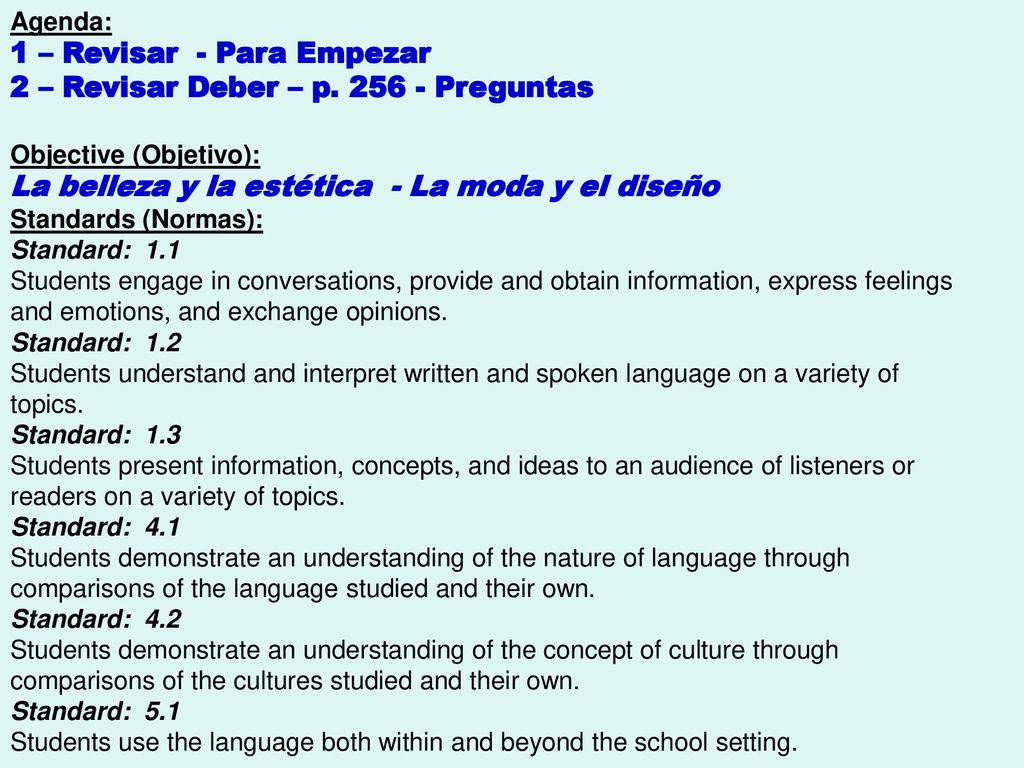 Agenda:
1 – Revisar - Para Empezar
2 – Revisar Deber – p. 256 - Preguntas

Objective (Objetivo):
La belleza y la estética - La moda y el diseño
Standards (Normas):
Standard: 1.1
Students engage in conversations, provide and obtain information, express feelings and emotions, and exchange opinions.
Standard: 1.2
Students understand and interpret written and spoken language on a variety of topics.
Standard: 1.3
Students present information, concepts, and ideas to an audience of listeners or readers on a variety of topics.
Standard: 4.1
Students demonstrate an understanding of the nature of language through comparisons of the language studied and their own.
Standard: 4.2
Students demonstrate an understanding of the concept of culture through comparisons of the cultures studied and their own.
Standard: 5.1
Students use the language both within and beyond the school setting.